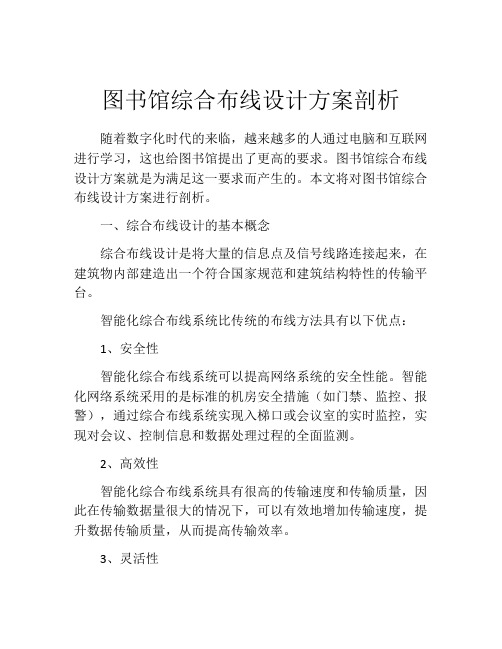 图书馆综合布线设计方案剖析

随着数字化时代的来临，越来越多的人通过电脑和互联网进行学习，这也给图书馆提出了更高的要求。图书馆综合布线设计方案就是为满足这一要求而产生的。本文将对图书馆综合布线设计方案进行剖析。

一、综合布线设计的基本概念

综合布线设计是将大量的信息点及信号线路连接起来，在建筑物内部建造出一个符合国家规范和建筑结构特性的传输平台。

智能化综合布线系统比传统的布线方法具有以下优点：

1、安全性

智能化综合布线系统可以提高网络系统的安全性能。智能化网络系统采用的是标准的机房安全措施（如门禁、监控、报警），通过综合布线系统实现入梯口或会议室的实时监控，实现对会议、控制信息和数据处理过程的全面监测。

2、高效性

智能化综合布线系统具有很高的传输速度和传输质量，因此在传输数据量很大的情况下，可以有效地增加传输速度，提升数据传输质量，从而提高传输效率。

3、灵活性